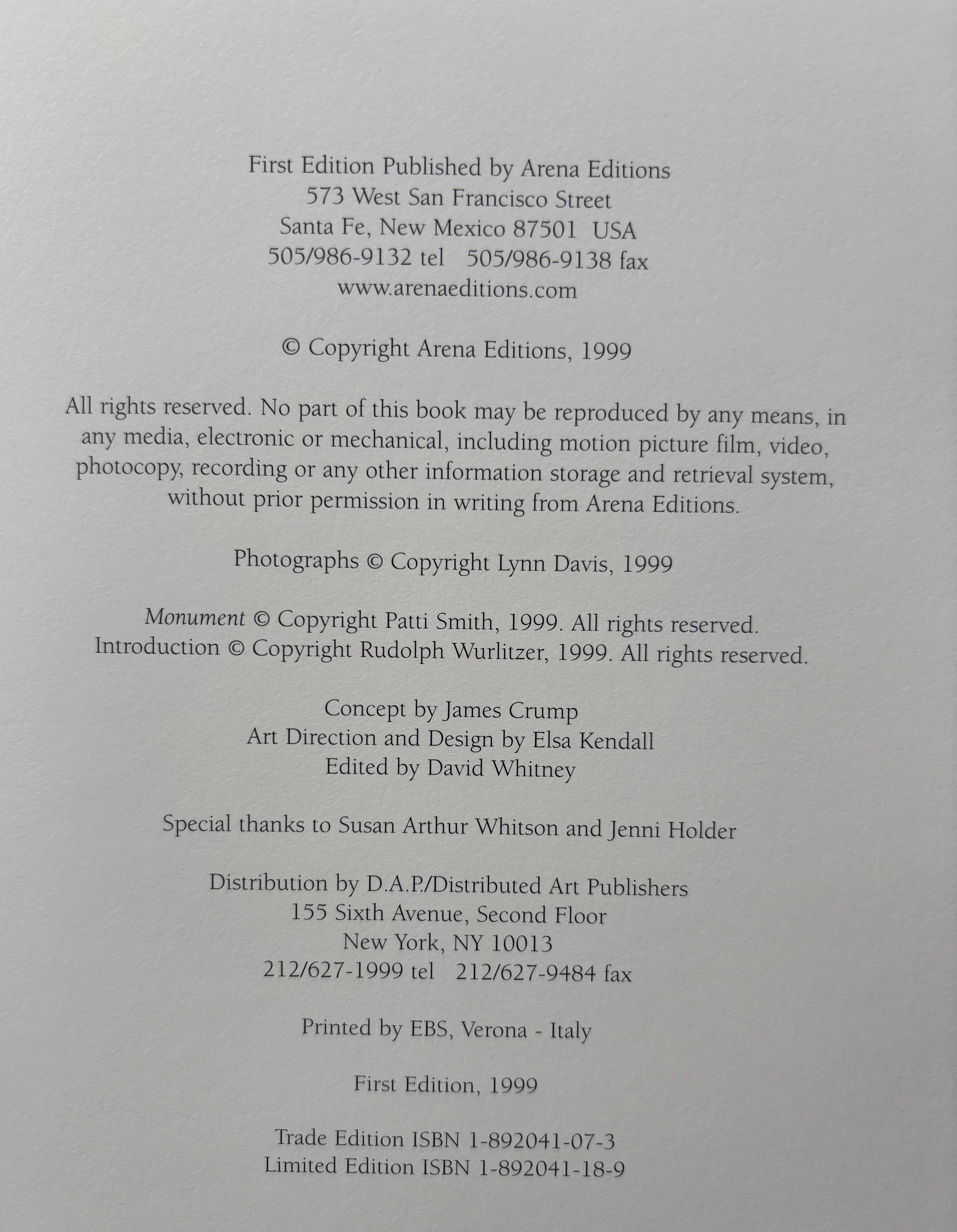 First Edition Published by Arena Editions
573 West San Francisco Street
Santa Fe, New Mexico 87501 USA
505/986-9132 tel 505/986-9138 fax
www.arenaeditions.com

© Copyright Arena Editions, 1999

All rights reserved. No part of this book may be reproduced by any means, in any media, electronic or mechanical, including motion picture film, video, photocopy, recording or any other information storage and retrieval system, without prior permission in writing from Arena Editions.

Photographs © Copyright Lynn Davis, 1999

Monument © Copyright Patti Smith, 1999. All rights reserved.
Introduction © Copyright Rudolph Wurlitzer, 1999. All rights reserved.

Concept by James Crump
Art Direction and Design by Elsa Kendall
Edited by David Whitney

Special thanks to Susan Arthur Whitson and Jenni Holder

Distribution by D.A.P./Distributed Art Publishers
155 Sixth Avenue, Second Floor
New York, NY 10013
212/627-1999 tel 212/627-9484 fax

Printed by EBS, Verona - Italy

First Edition, 1999

Trade Edition ISBN 1-892041-07-3
Limited Edition ISBN 1-892041-18-9